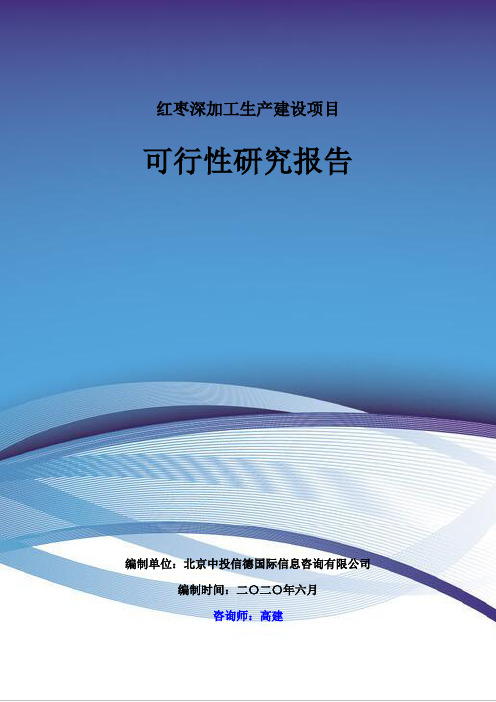 红枣深加工生产建设项目

可行性研究报告

编制单位：北京中投信德国际信息咨询有限公司

编制时间：二〇二〇年六月

咨询师：高建